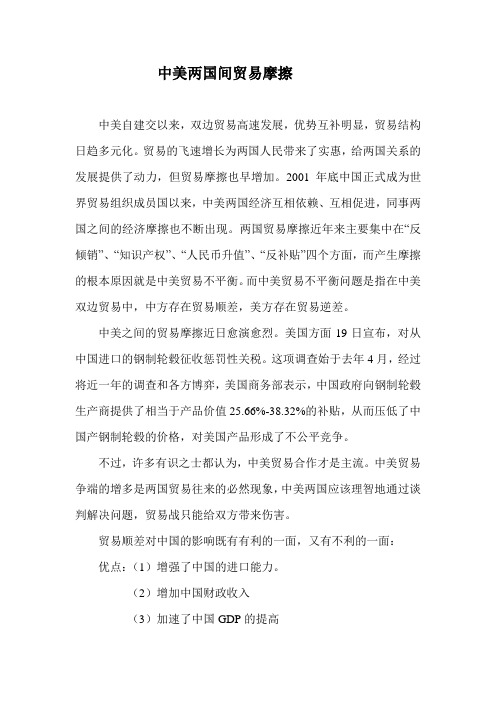 中美两国间贸易摩擦

中美自建交以来，双边贸易高速发展，优势互补明显，贸易结构日趋多元化。贸易的飞速增长为两国人民带来了实惠，给两国关系的发展提供了动力，但贸易摩擦也早增加。2001 年底中国正式成为世界贸易组织成员国以来，中美两国经济互相依赖、互相促进，同事两国之间的经济摩擦也不断出现。两国贸易摩擦近年来主要集中在“反倾销”、“知识产权”、“人民币升值”、“反补贴”四个方面，而产生摩擦的根本原因就是中美贸易不平衡。而中美贸易不平衡问题是指在中美双边贸易中，中方存在贸易顺差，美方存在贸易逆差。

中美之间的贸易摩擦近日愈演愈烈。美国方面 19 日宣布，对从中国进口的钢制轮毂征收惩罚性关税。这项调查始于去年 4 月，经过将近一年的调查和各方博弈，美国商务部表示，中国政府向钢制轮毂生产商提供了相当于产品价值 25.66%-38.32%的补贴，从而压低了中国产钢制轮毂的价格，对美国产品形成了不公平竞争。

不过，许多有识之士都认为，中美贸易合作才是主流。中美贸易争端的增多是两国贸易往来的必然现象，中美两国应该理智地通过谈判解决问题，贸易战只能给双方带来伤害。

贸易顺差对中国的影响既有有利的一面，又有不利的一面：

优点：（1）增强了中国的进口能力。

（2）增加中国财政收入

（3）加速了中国 GDP 的提高